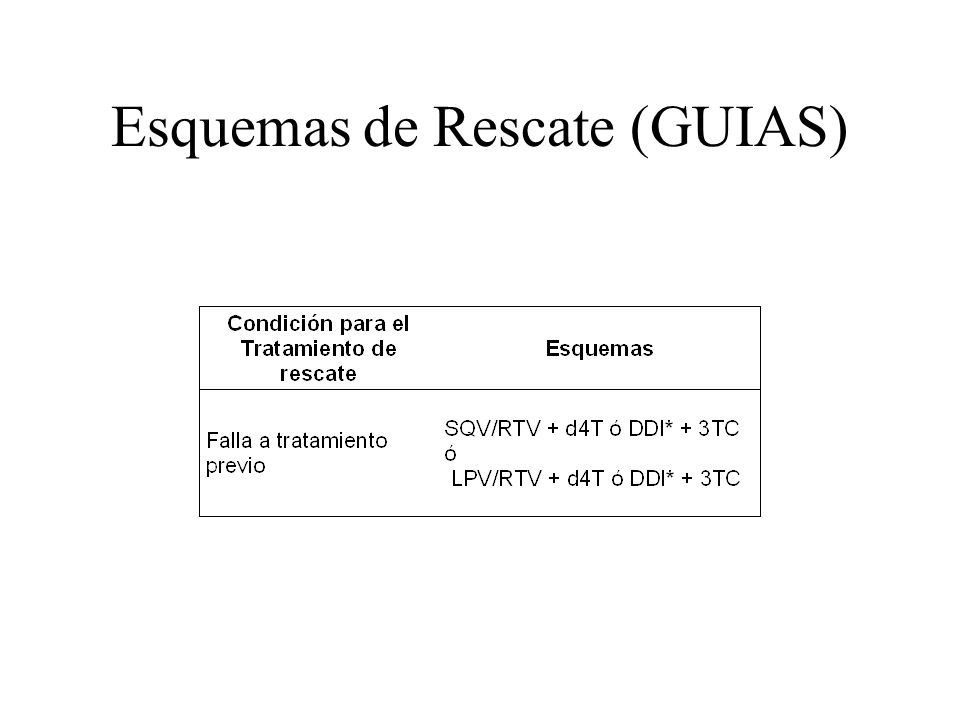 Esquemas de Rescate (GUIAS)

| Condición para el Tratamiento de rescate | Esquemas |
|---|---|
| Falla a tratamiento previo | SQV/RTV + d4T ó DDI* + 3TC ó LPV/RTV + d4T ó DDI* + 3TC |